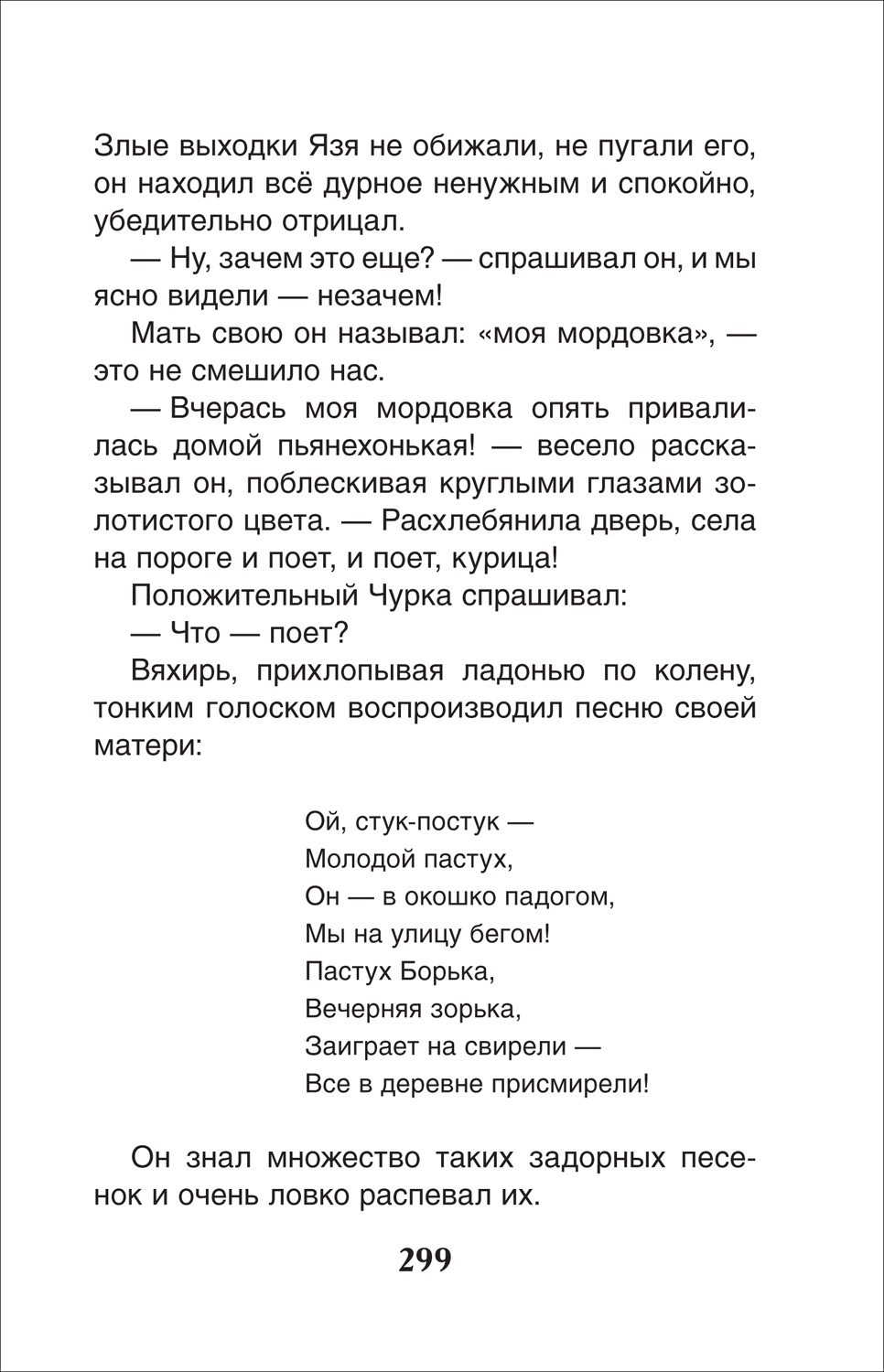 Злые выходки Язя не обижали, не пугали его, он находил всё дурное ненужным и спокойно, убедительно отрицал.

— Ну, зачем это еще? — спрашивал он, и мы ясно видели — незачем!

Мать свою он называл: «моя мордовка», — это не смешило нас.

— Вчерась моя мордовка опять привалилась домой пьянехонькая! — весело рассказывал он, поблескивая круглыми глазами золотистого цвета. — Расхлебянила дверь, села на пороге и поет, и поет, курица!

Положительный Чурка спрашивал:

— Что — поет?

Вяхирь, прихлопывая ладонью по колену, тонким голоском воспроизводил песню своей матери:

Ой, стук-постук —
Молодой пастух,
Он — в окошко падогом,
Мы на улицу бегом!
Пастух Борька,
Вечерняя зорька,
Заиграет на свирели —
Все в деревне присмирели!

Он знал множество таких задорных песенок и очень ловко распевал их.

299